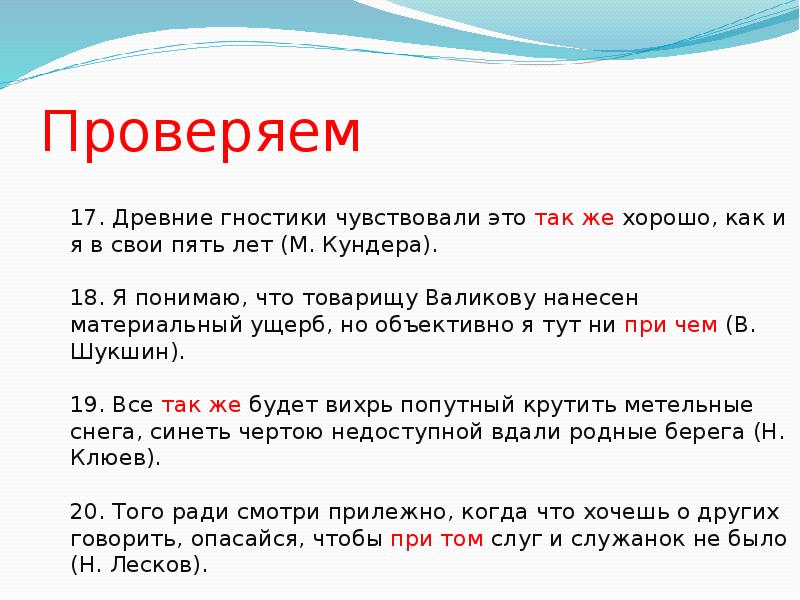 Проверяем

17. Древние гностики чувствовали это так же хорошо, как и я в свои пять лет (М. Кундера).

18. Я понимаю, что товарищу Валикову нанесен материальный ущерб, но объективно я тут ни при чем (В. Шукшин).

19. Все так же будет вихрь попутный крутить метельные снега, синеть чертою недоступной вдали родные берега (Н. Клюев).

20. Того ради смотри прилежно, когда что хочешь о других говорить, опасайся, чтобы при том слуг и служанок не было (Н. Лесков).